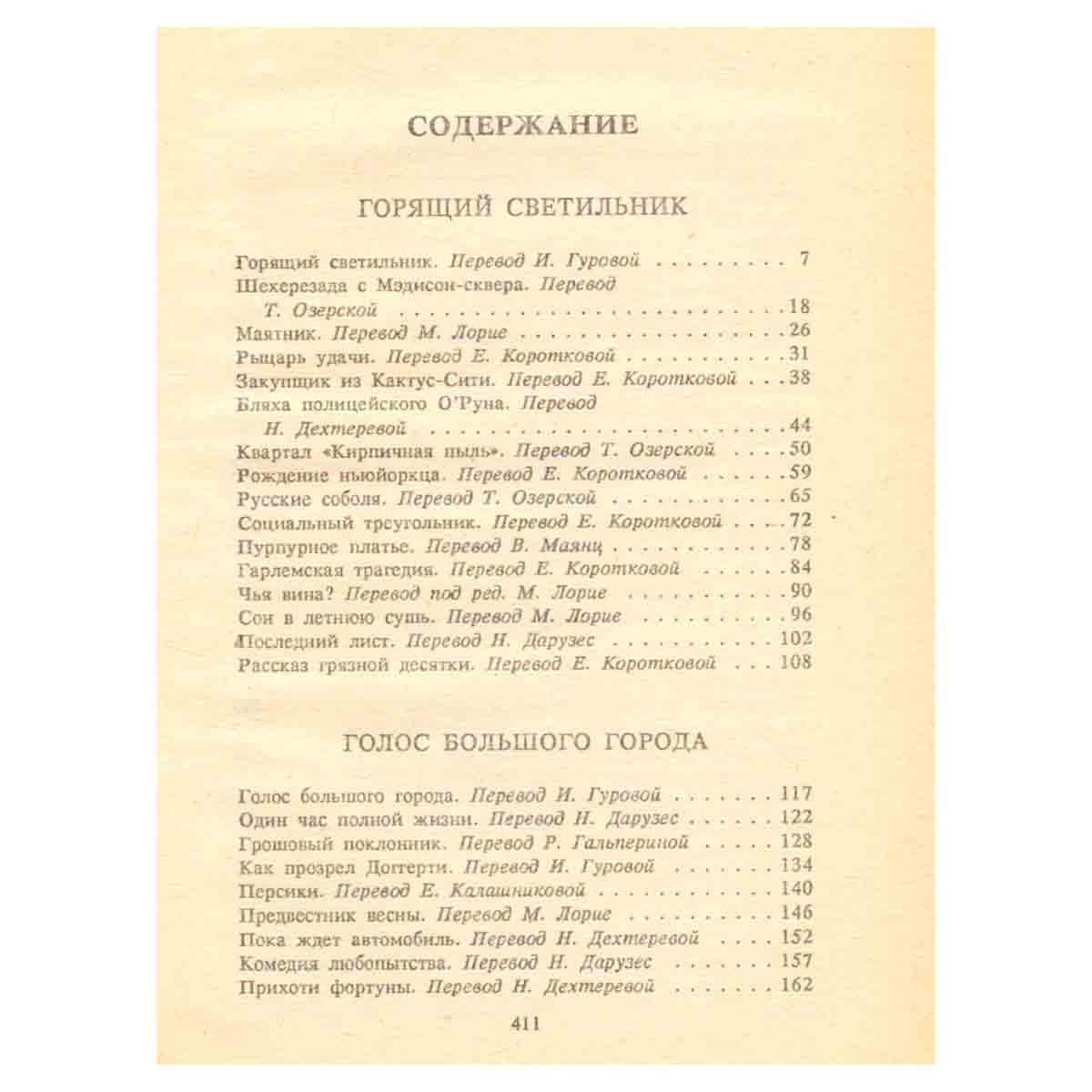 СОДЕРЖАНИЕ

ГОРЯЩИЙ СВЕТИЛЬНИК

Горящий светильник. Перевод И. Гуровой 7
Шехерезада с Мэдисон-сквера. Перевод Т. Озерской 18
Маятник. Перевод М. Лорие 26
Рыцарь удачи. Перевод Е. Коротковой 31
Закупщик из Кактус-Сити. Перевод Е. Коротковой 38
Бляха полицейского О'Руна. Перевод Н. Дехтеревой 44
Квартал «Кирпичная пыль». Перевод Т. Озерской 50
Рождение ньюйоркца. Перевод Е. Коротковой 59
Русские соболя. Перевод Т. Озерской 65
Социальный треугольник. Перевод Е. Коротковой 72
Пурпурное платье. Перевод В. Маянц 78
Гарлемская трагедия. Перевод Е. Коротковой 84
Чья вина? Перевод под ред. М. Лорие 90
Сон в летнюю сушь. Перевод М. Лорие 96
Последний лист. Перевод Н. Дарузес 102
Рассказ грязной десятки. Перевод Е. Коротковой 108

ГОЛОС БОЛЬШОГО ГОРОДА

Голос большого города. Перевод И. Гуровой 117
Один час полной жизни. Перевод Н. Дарузес 122
Грошовый поклонник. Перевод Р. Гальпериной 128
Как прозрел Доггерти. Перевод И. Гуровой 134
Персики. Перевод Е. Калашниковой 140
Предвестник весны. Перевод М. Лорие 146
Пока ждет автомобиль. Перевод Н. Дехтеревой 152
Комедия любопытства. Перевод Н. Дарузес 157
Прихоти фортуны. Перевод Н. Дехтеревой 162

411